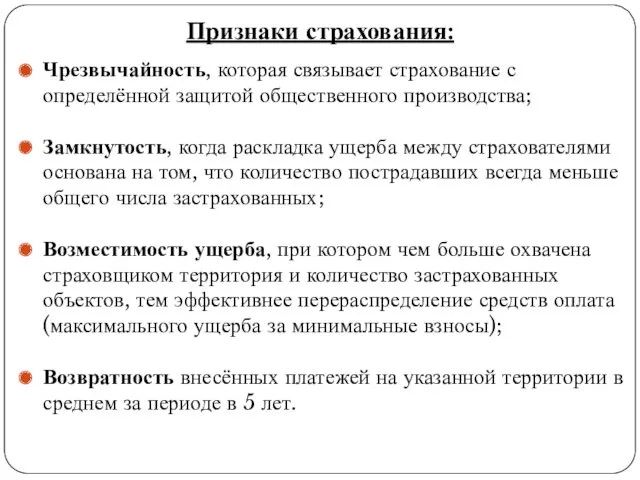 Признаки страхования:

Чрезвычайность, которая связывает страхование с определённой защитой общественного производства;

Замкнутость, когда раскладка ущерба между страхователями основана на том, что количество пострадавших всегда меньше общего числа застрахованных;

Возместимость ущерба, при котором чем больше охвачена страховщиком территория и количество застрахованных объектов, тем эффективнее перераспределение средств оплата (максимального ущерба за минимальные взносы);

Возвратность внесённых платежей на указанной территории в среднем за периоде в 5 лет.